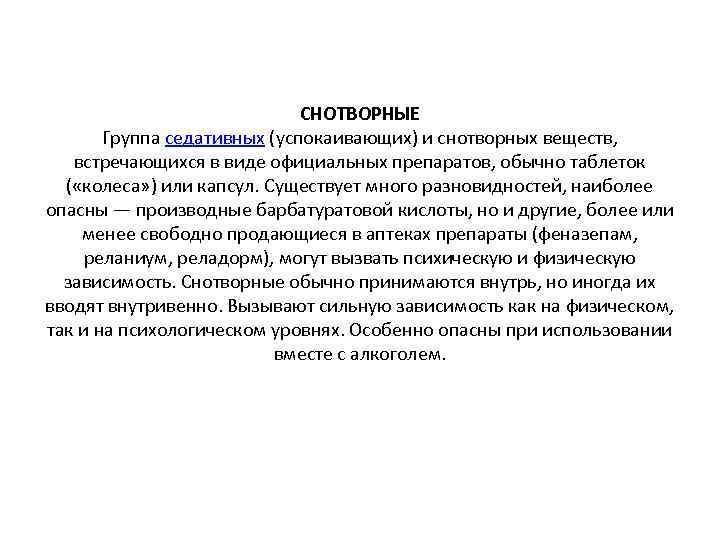 СНОТВОРНЫЕ
Группа седативных (успокаивающих) и снотворных веществ, встречающихся в виде официальных препаратов, обычно таблеток («колеса») или капсул. Существует много разновидностей, наиболее опасны — производные барбатуратовой кислоты, но и другие, более или менее свободно продающиеся в аптеках препараты (феназепам, реланиум, реладорм), могут вызвать психическую и физическую зависимость. Снотворные обычно принимаются внутрь, но иногда их вводят внутривенно. Вызывают сильную зависимость как на физическом, так и на психологическом уровнях. Особенно опасны при использовании вместе с алкоголем.